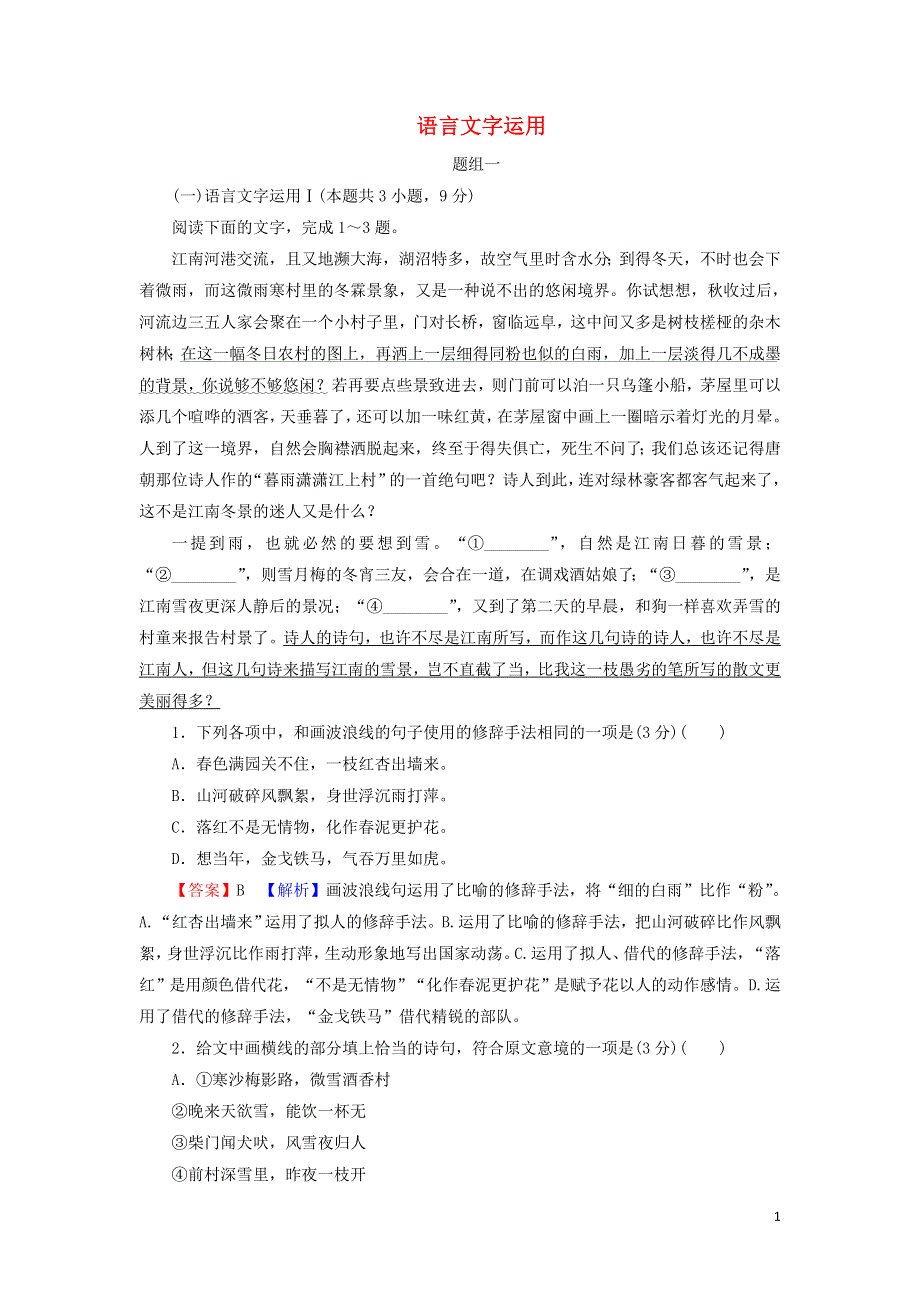 语言文字运用

题组一

(一)语言文字运用Ⅰ(本题共3小题，9分)

阅读下面的文字，完成1～3题。

江南河港交流，且又地濒大海，湖沼特多，故空气里时含水分；到得冬天，不时也会下着微雨，而这微雨寒村里的冬霖景象，又是一种说不出的悠闲境界。你试想想，秋收过后，河流边三五人家会聚在一个小村子里，门对长桥，窗临远阜，这中间又多是树枝槎桠的杂木树林；在这一幅冬日农村的图上，再洒上一层细得同粉也似的白雨，加上一层淡得几不成墨的背景，你说够不够悠闲？若再要点些景致进去，则门前可以泊一只乌篷小船，茅屋里可以添几个喧哗的酒客，天垂暮了，还可以加一味红黄，在茅屋窗中画上一圈暗示着灯光的月晕。人到了这一境界，自然会胸襟洒脱起来，终至于得失俱亡，死生不问了；我们总该还记得唐朝那位诗人作的“暮雨潇潇江上村”的一首绝句吧？诗人到此，连对绿林豪客都客气起来了，这不是江南冬景的迷人又是什么？

一提到雨，也就必然的要想到雪。“①________”，自然是江南日暮的雪景；“②________”，则雪月梅的冬宵三友，会合在一道，在调戏酒姑娘了；“③________”，是江南雪夜更深人静后的景况；“④________”，又到了第二天的早晨，和狗一样喜欢弄雪的村童来报告村景了。诗人的诗句，也许不尽是江南所写，而作这几句诗的诗人，也许不尽是江南人，但这几句诗来描写江南的雪景，岂不直截了当，比我这一枝愚劣的笔所写的散文更美丽得多？

1．下列各项中，和画波浪线的句子使用的修辞手法相同的一项是(3分)(　　)

A．春色满园关不住，一枝红杏出墙来。

B．山河破碎风飘絮，身世浮沉雨打萍。

C．落红不是无情物，化作春泥更护花。

D．想当年，金戈铁马，气吞万里如虎。

【答案】B　【解析】画波浪线句运用了比喻的修辞手法，将“细的白雨”比作“粉”。A.“红杏出墙来”运用了拟人的修辞手法。B.运用了比喻的修辞手法，把山河破碎比作风飘絮，身世浮沉比作雨打萍，生动形象地写出国家动荡。C.运用了拟人、借代的修辞手法，“落红”是用颜色借代花，“不是无情物”“化作春泥更护花”是赋予花以人的动作感情。D.运用了借代的修辞手法，“金戈铁马”借代精锐的部队。

2．给文中画横线的部分填上恰当的诗句，符合原文意境的一项是(3分)(　　)

A．①寒沙梅影路，微雪酒香村

②晚来天欲雪，能饮一杯无

③柴门闻犬吠，风雪夜归人

④前村深雪里，昨夜一枝开

1